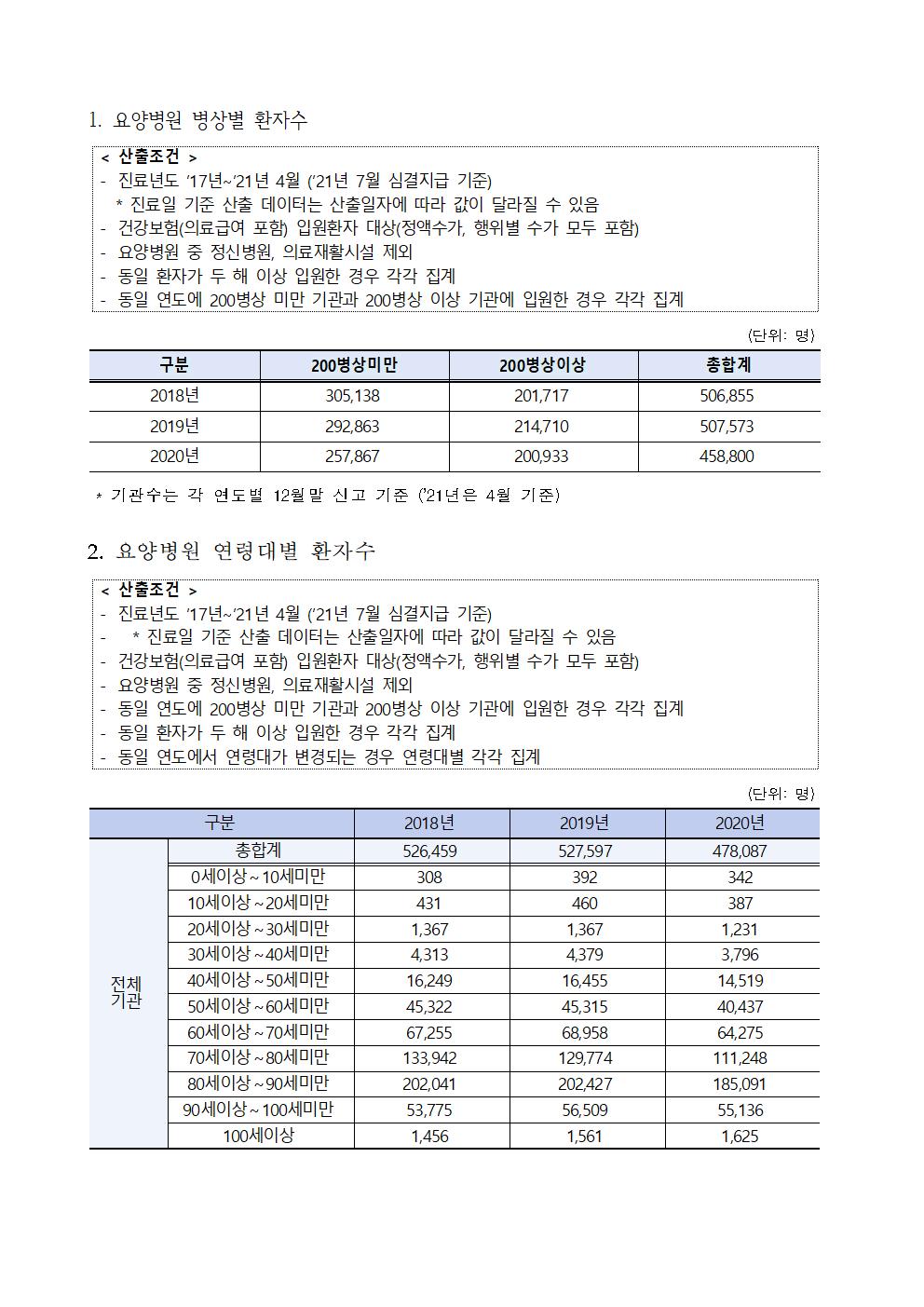 1. 요양병원 병상별 환자수

< 산출조건 >
- 진료년도 '17년~'21년 4월 ('21년 7월 심결지급 기준)
* 진료일 기준 산출 데이터는 산출일자에 따라 값이 달라질 수 있음
- 건강보험(의료급여 포함) 입원환자 대상(정액수가, 행위별 수가 모두 포함)
- 요양병원 중 정신병원, 의료재활시설 제외
- 동일 환자가 두 해 이상 입원한 경우 각각 집계
- 동일 연도에 200병상 미만 기관과 200병상 이상 기관에 입원한 경우 각각 집계

(단위: 명)

| 구분 | 200병상미만 | 200병상이상 | 총합계 |
|---|---|---|---|
| 2018년 | 305,138 | 201,717 | 506,855 |
| 2019년 | 292,863 | 214,710 | 507,573 |
| 2020년 | 257,867 | 200,933 | 458,800 |

* 기관수는 각 연도별 12월말 신고 기준 ('21년은 4월 기준)

2. 요양병원 연령대별 환자수

< 산출조건 >
- 진료년도 '17년~'21년 4월 ('21년 7월 심결지급 기준)
- * 진료일 기준 산출 데이터는 산출일자에 따라 값이 달라질 수 있음
- 건강보험(의료급여 포함) 입원환자 대상(정액수가, 행위별 수가 모두 포함)
- 요양병원 중 정신병원, 의료재활시설 제외
- 동일 연도에 200병상 미만 기관과 200병상 이상 기관에 입원한 경우 각각 집계
- 동일 환자가 두 해 이상 입원한 경우 각각 집계
- 동일 연도에서 연령대가 변경되는 경우 연령대별 각각 집계

(단위: 명)

| 구분 | | 2018년 | 2019년 | 2020년 |
|---|---|---|---|---|
| 전체 기관 | 총합계 | 526,459 | 527,597 | 478,087 |
| | 0세이상~10세미만 | 308 | 392 | 342 |
| | 10세이상~20세미만 | 431 | 460 | 387 |
| | 20세이상~30세미만 | 1,367 | 1,367 | 1,231 |
| | 30세이상~40세미만 | 4,313 | 4,379 | 3,796 |
| | 40세이상~50세미만 | 16,249 | 16,455 | 14,519 |
| | 50세이상~60세미만 | 45,322 | 45,315 | 40,437 |
| | 60세이상~70세미만 | 67,255 | 68,958 | 64,275 |
| | 70세이상~80세미만 | 133,942 | 129,774 | 111,248 |
| | 80세이상~90세미만 | 202,041 | 202,427 | 185,091 |
| | 90세이상~100세미만 | 53,775 | 56,509 | 55,136 |
| | 100세이상 | 1,456 | 1,561 | 1,625 |